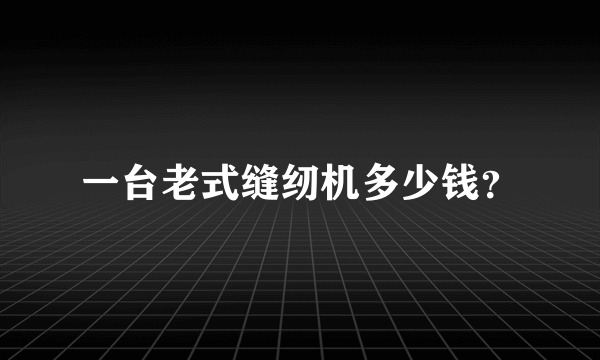 一台老式缝纫机多少钱？